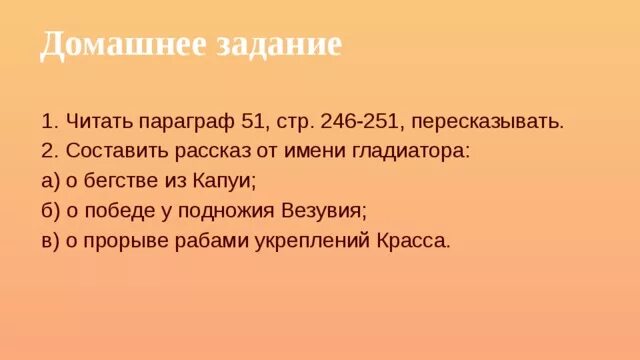 Домашнее задание

1. Читать параграф 51, стр. 246-251, пересказывать.
2. Составить рассказ от имени гладиатора:
а) о бегстве из Капуи;
б) о победе у подножия Везувия;
в) о прорыве рабами укреплений Красса.